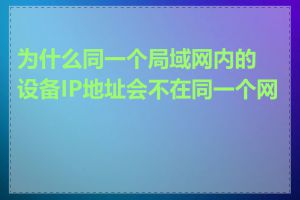 为什么同一个局域网内的设备IP地址会不在同一个网